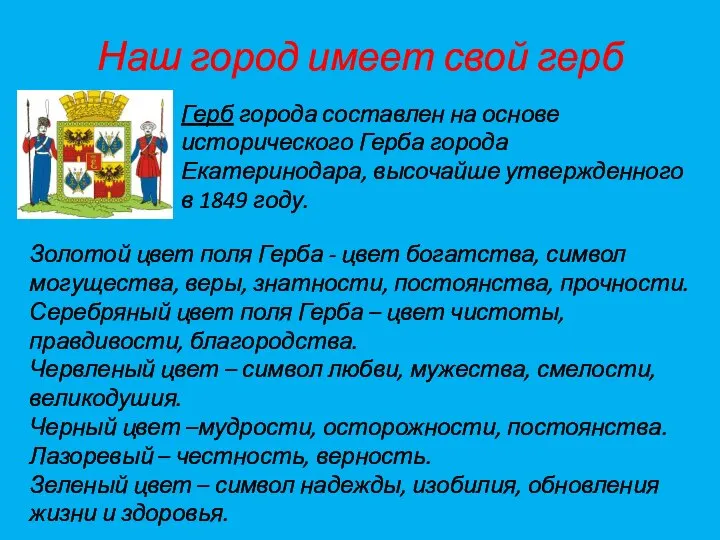 Наш город имеет свой герб

Герб города составлен на основе исторического Герба города Екатеринодара, высочайше утвержденного в 1849 году.

Золотой цвет поля Герба - цвет богатства, символ могущества, веры, знатности, постоянства, прочности.
Серебряный цвет поля Герба – цвет чистоты, правдивости, благородства.
Червленый цвет – символ любви, мужества, смелости, великодушия.
Черный цвет –мудрости, осторожности, постоянства.
Лазоревый – честность, верность.
Зеленый цвет – символ надежды, изобилия, обновления жизни и здоровья.